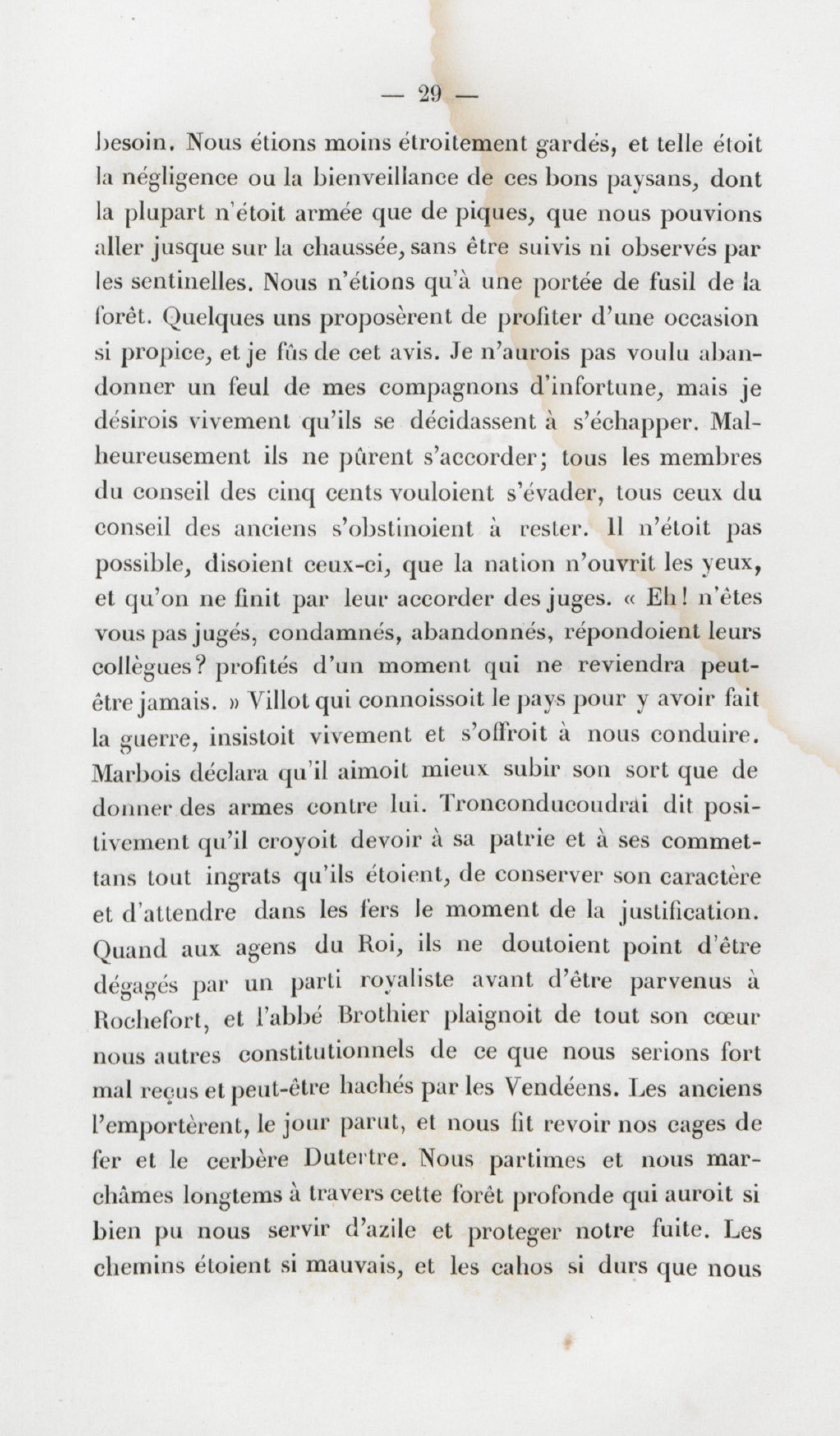 — 29 —

besoin. Nous étions moins étroitement gardés, et telle étoit la négligence ou la bienveillance de ces bons paysans, dont la plupart n'étoit armée que de piques, que nous pouvions aller jusque sur la chaussée, sans être suivis ni observés par les sentinelles. Nous n'étions qu'à une portée de fusil de la forêt. Quelques uns proposèrent de profiter d'une occasion si propice, et je fûs de cet avis. Je n'aurois pas voulu abandonner un feul de mes compagnons d'infortune, mais je désirois vivement qu'ils se décidassent à s'échapper. Malheureusement ils ne pûrent s'accorder; tous les membres du conseil des cinq cents vouloient s'évader, tous ceux du conseil des anciens s'obstinoient à rester. Il n'étoit pas possible, disoient ceux-ci, que la nation n'ouvrit les yeux, et qu'on ne finit par leur accorder des juges. « Eh! n'êtes vous pas jugés, condamnés, abandonnés, répondoient leurs collègues? profités d'un moment qui ne reviendra peut-être jamais. » Villot qui connoissoit le pays pour y avoir fait la guerre, insistoit vivement et s'offroit à nous conduire. Marbois déclara qu'il aimoit mieux subir son sort que de donner des armes contre lui. Tronconducoudrai dit positivement qu'il croyoit devoir à sa patrie et à ses commettans tout ingrats qu'ils étoient, de conserver son caractère et d'attendre dans les fers le moment de la justification. Quand aux agens du Roi, ils ne doutoient point d'être dégagés par un parti royaliste avant d'être parvenus à Rochefort, et l'abbé Brothier plaignoit de tout son cœur nous autres constitutionnels de ce que nous serions fort mal reçus et peut-être hachés par les Vendéens. Les anciens l'emportèrent, le jour parut, et nous fit revoir nos cages de fer et le cerbère Dutertre. Nous partimes et nous marchâmes longtems à travers cette forêt profonde qui auroit si bien pu nous servir d'azile et proteger notre fuite. Les chemins étoient si mauvais, et les cahos si durs que nous